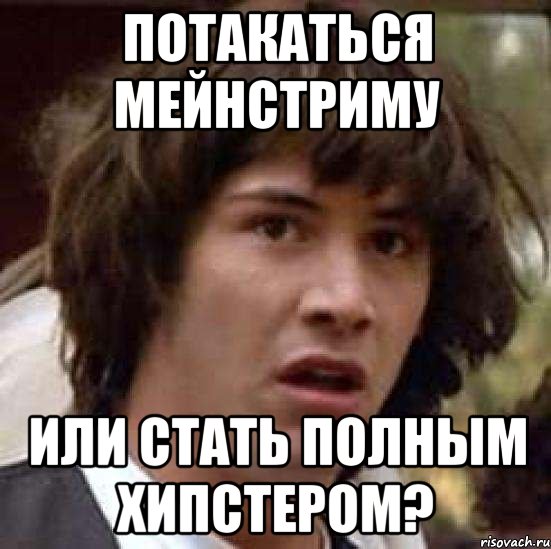 ПОТАКАТЬСЯ МЕЙНСТРИМУ

ИЛИ СТАТЬ ПОЛНЫМ ХИПСТЕРОМ?

risovach.ru